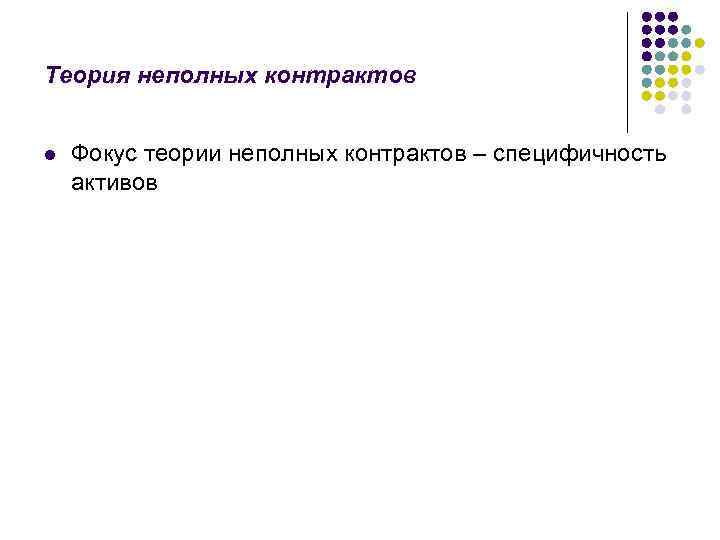 Теория неполных контрактов

• Фокус теории неполных контрактов – специфичность активов